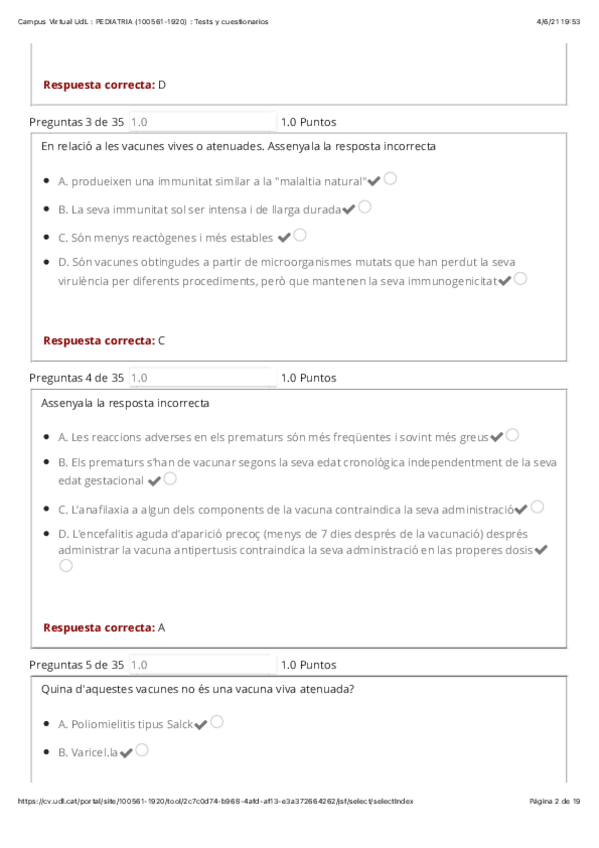 Campus Virtual UdL : PEDIATRIA (100561-1920) : Tests y cuestionarios

4/6/21 19:53

Respuesta correcta: D

Preguntas 3 de 35 1.0 1.0 Puntos

En relació a les vacunes vives o atenuades. Assenyala la resposta incorrecta

- A. produeixen una immunitat similar a la "malaltia natural"
- B. La seva immunitat sol ser intensa i de llarga durada
- C. Són menys reactògenes i més estables
- D. Són vacunes obtingudes a partir de microorganismes mutats que han perdut la seva virulència per diferents procediments, però que mantenen la seva immunogenicitat

Respuesta correcta: C

Preguntas 4 de 35 1.0 1.0 Puntos

Assenyala la resposta incorrecta

- A. Les reaccions adverses en els prematurs són més freqüentes i sovint més greus
- B. Els prematurs s'han de vacunar segons la seva edat cronològica independentment de la seva edat gestacional
- C. L'anafilaxia a algun dels components de la vacuna contraindica la seva administració
- D. L'encefalitis aguda d'aparició precoç (menys de 7 dies després de la vacunació) després administrar la vacuna antipertusis contraindica la seva administració en las properes dosis

Respuesta correcta: A

Preguntas 5 de 35 1.0 1.0 Puntos

Quina d'aquestes vacunes no és una vacuna viva atenuada?

- A. Poliomielitis tipus Salck
- B. Varicel.la

https://cv.udl.cat/portal/site/100561-1920/tool/2c7c0d74-b968-4afd-af13-e3a372664262/jsf/select/selectIndex

Página 2 de 19